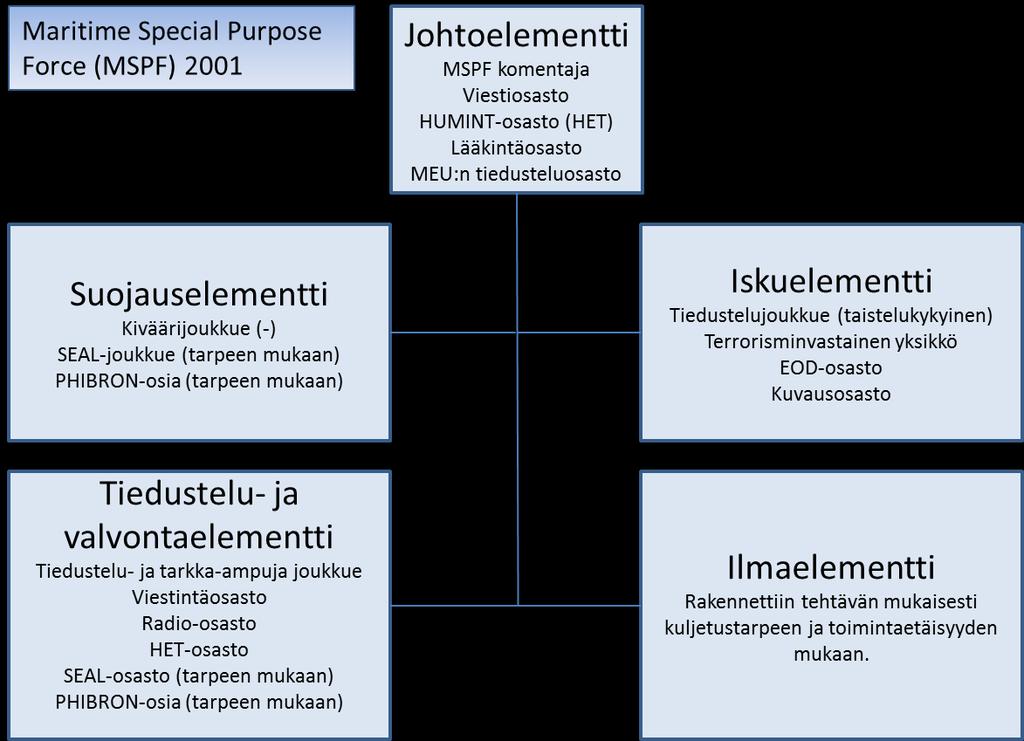 Maritime Special Purpose Force (MSPF) 2001

Johtoelementti
MSPF komentaja
Viestiosasto
HUMINT-osasto (HET)
Lääkintäosasto
MEU:n tiedusteluosasto

Suojauselementti
Kiväärijoukkue (-)
SEAL-joukkue (tarpeen mukaan)
PHIBRON-osia (tarpeen mukaan)

Iskuelementti
Tiedustelujoukkue (taistelukykyinen)
Terrorisminvastainen yksikkö
EOD-osasto
Kuvausosasto

Tiedustelu- ja valvontaelementti
Tiedustelu- ja tarkka-ampuja joukkue
Viestintäosasto
Radio-osasto
HET-osasto
SEAL-osasto (tarpeen mukaan)
PHIBRON-osia (tarpeen mukaan)

Ilmaelementti
Rakennettiin tehtävän mukaisesti kuljetustarpeen ja toimintaetäisyyden mukaan.